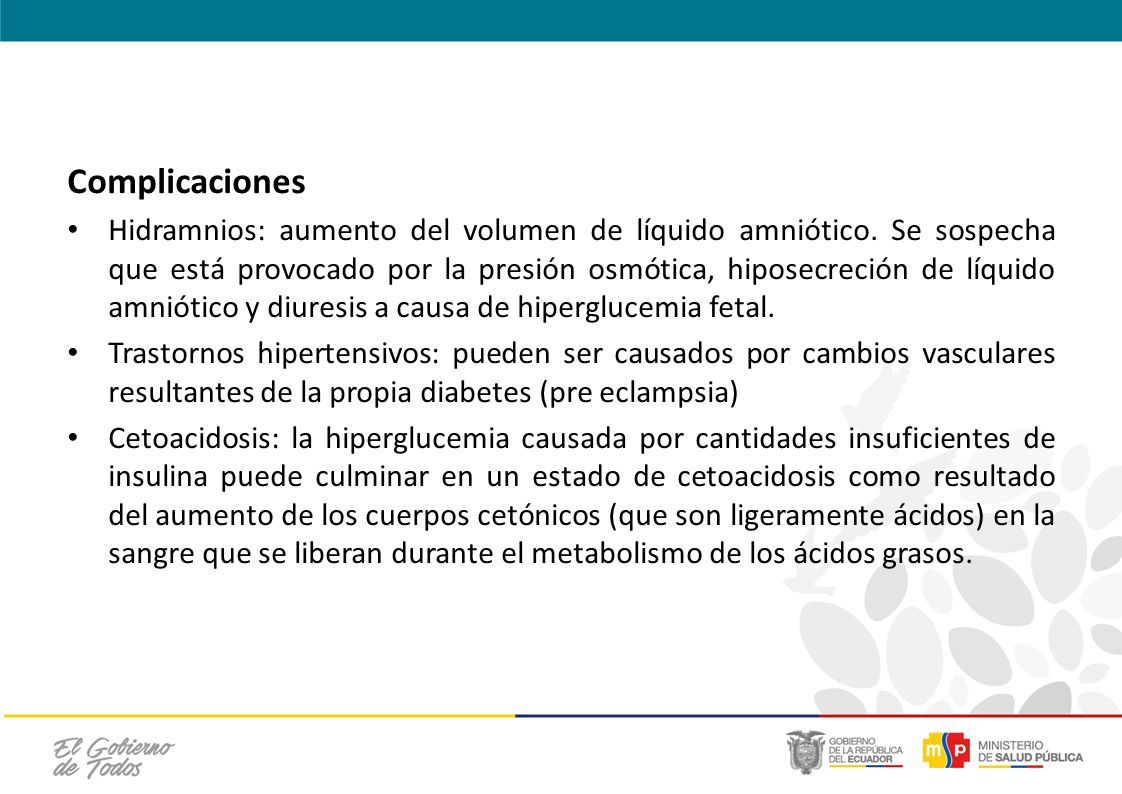 Complicaciones

• Hidramnios: aumento del volumen de líquido amniótico. Se sospecha que está provocado por la presión osmótica, hiposecreción de líquido amniótico y diuresis a causa de hiperglucemia fetal.

• Trastornos hipertensivos: pueden ser causados por cambios vasculares resultantes de la propia diabetes (pre eclampsia)

• Cetoacidosis: la hiperglucemia causada por cantidades insuficientes de insulina puede culminar en un estado de cetoacidosis como resultado del aumento de los cuerpos cetónicos (que son ligeramente ácidos) en la sangre que se liberan durante el metabolismo de los ácidos grasos.

El Gobierno de Todos

GOBIERNO DE LA REPÚBLICA DEL ECUADOR

msp MINISTERIO DE SALUD PÚBLICA